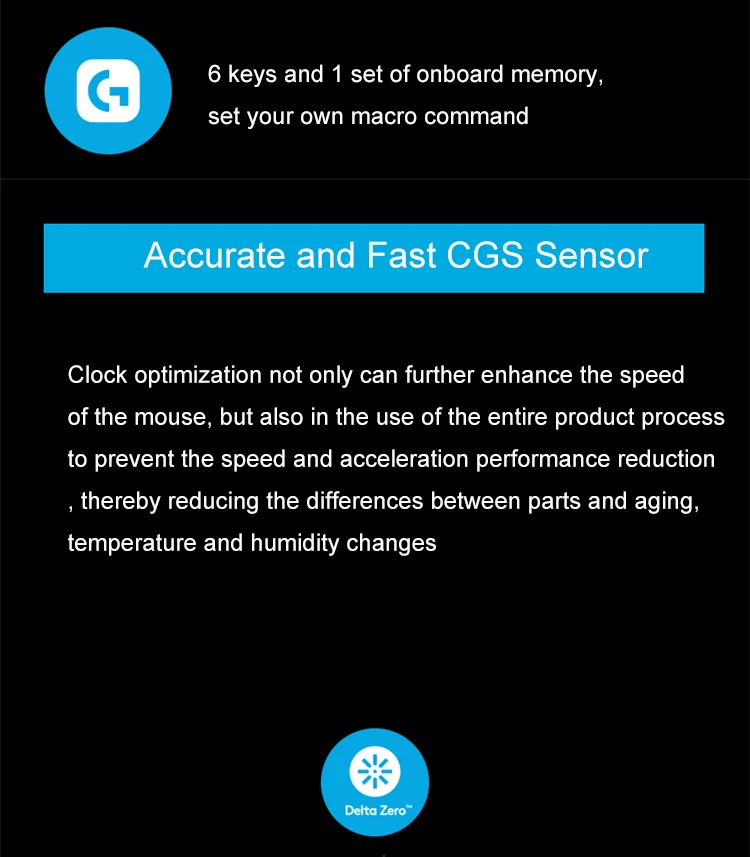 6 keys and 1 set of onboard memory,
set your own macro command

Accurate and Fast CGS Sensor

Clock optimization not only can further enhance the speed of the mouse, but also in the use of the entire product process to prevent the speed and acceleration performance reduction , thereby reducing the differences between parts and aging, temperature and humidity changes

Delta Zero™